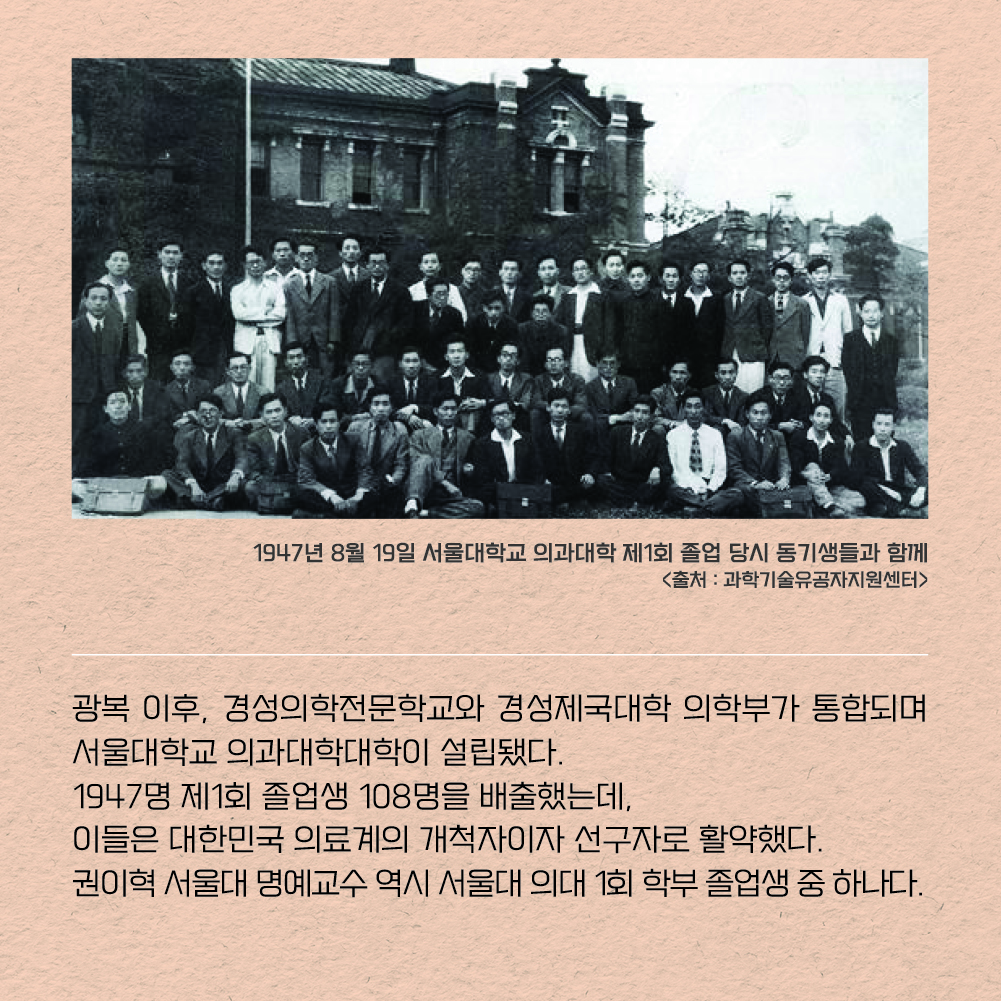 1947년 8월 19일 서울대학교 의과대학 제1회 졸업 당시 동기생들과 함께
<출처 : 과학기술유공자지원센터>

광복 이후, 경성의학전문학교와 경성제국대학 의학부가 통합되며 서울대학교 의과대학대학이 설립됐다.
1947명 제1회 졸업생 108명을 배출했는데,
이들은 대한민국 의료계의 개척자이자 선구자로 활약했다.
권이혁 서울대 명예교수 역시 서울대 의대 1회 학부 졸업생 중 하나다.